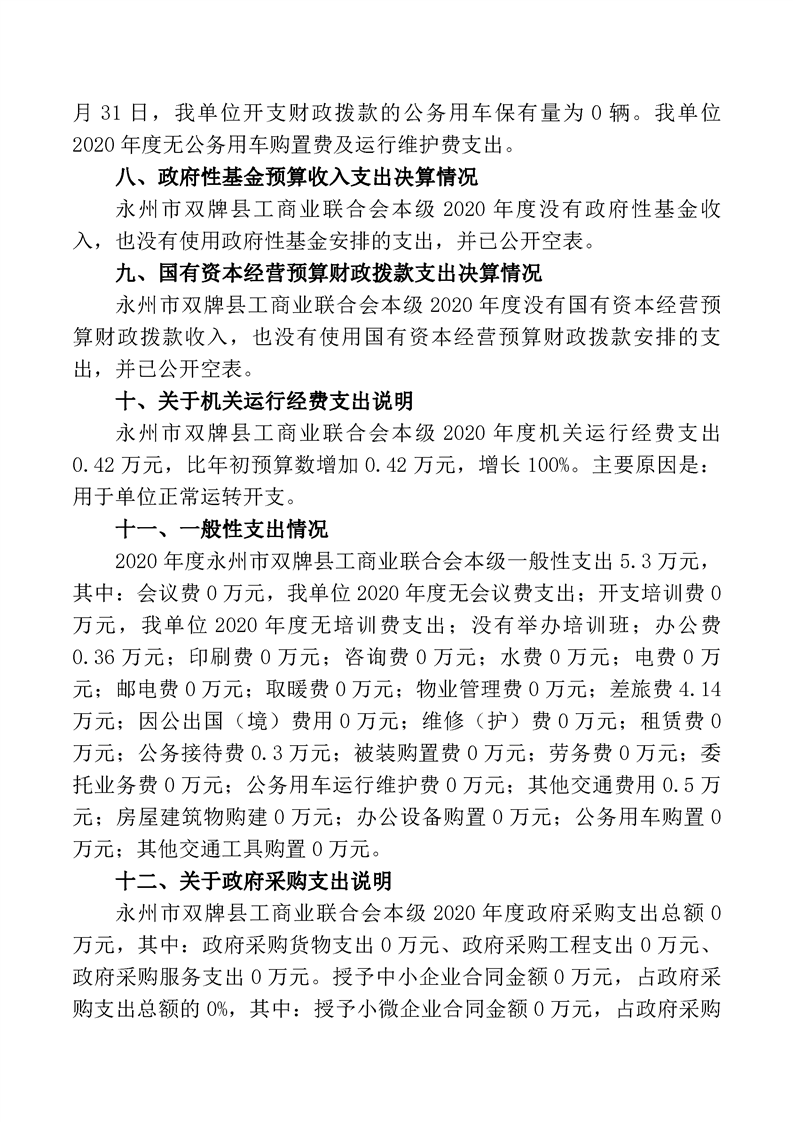 月 31 日，我单位开支财政拨款的公务用车保有量为 0 辆。我单位 2020 年度无公务用车购置费及运行维护费支出。

八、政府性基金预算收入支出决算情况

永州市双牌县工商业联合会本级 2020 年度没有政府性基金收入，也没有使用政府性基金安排的支出，并已公开空表。

九、国有资本经营预算财政拨款支出决算情况

永州市双牌县工商业联合会本级 2020 年度没有国有资本经营预算财政拨款收入，也没有使用国有资本经营预算财政拨款安排的支出，并已公开空表。

十、关于机关运行经费支出说明

永州市双牌县工商业联合会本级 2020 年度机关运行经费支出 0.42 万元，比年初预算数增加 0.42 万元，增长 100%。主要原因是：用于单位正常运转开支。

十一、一般性支出情况

2020 年度永州市双牌县工商业联合会本级一般性支出 5.3 万元，其中：会议费 0 万元，我单位 2020 年度无会议费支出；开支培训费 0 万元，我单位 2020 年度无培训费支出；没有举办培训班；办公费 0.36 万元；印刷费 0 万元；咨询费 0 万元；水费 0 万元；电费 0 万元；邮电费 0 万元；取暖费 0 万元；物业管理费 0 万元；差旅费 4.14 万元；因公出国（境）费用 0 万元；维修（护）费 0 万元；租赁费 0 万元；公务接待费 0.3 万元；被装购置费 0 万元；劳务费 0 万元；委托业务费 0 万元；公务用车运行维护费 0 万元；其他交通费用 0.5 万元；房屋建筑物购建 0 万元；办公设备购置 0 万元；公务用车购置 0 万元；其他交通工具购置 0 万元。

十二、关于政府采购支出说明

永州市双牌县工商业联合会本级 2020 年度政府采购支出总额 0 万元，其中：政府采购货物支出 0 万元、政府采购工程支出 0 万元、政府采购服务支出 0 万元。授予中小企业合同金额 0 万元，占政府采购支出总额的 0%，其中：授予小微企业合同金额 0 万元，占政府采购